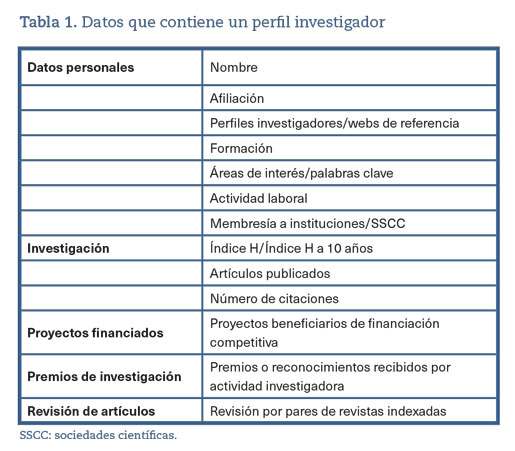 Tabla 1. Datos que contiene un perfil investigador

| Datos personales | Nombre |
|---|---|
| | Afiliación |
| | Perfiles investigadores/webs de referencia |
| | Formación |
| | Áreas de interés/palabras clave |
| | Actividad laboral |
| | Membresía a instituciones/SSCC |
| Investigación | Índice H/Índice H a 10 años |
| | Artículos publicados |
| | Número de citaciones |
| Proyectos financiados | Proyectos beneficiarios de financiación competitiva |
| Premios de investigación | Premios o reconocimientos recibidos por actividad investigadora |
| Revisión de artículos | Revisión por pares de revistas indexadas |

SSCC: sociedades científicas.